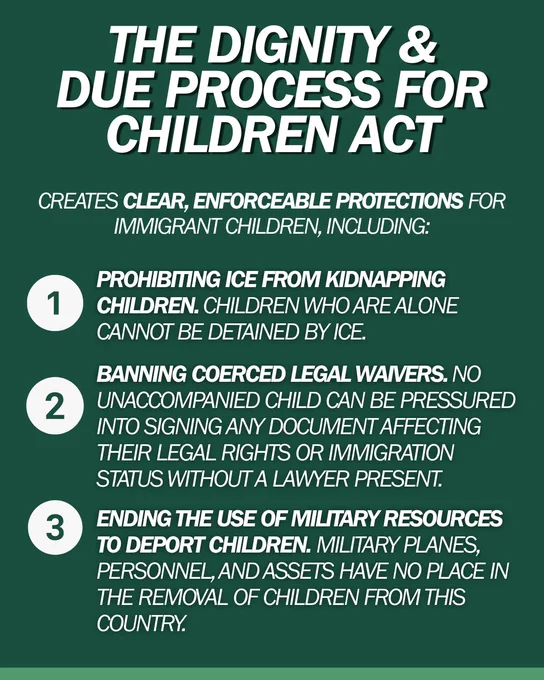 THE DIGNITY & DUE PROCESS FOR CHILDREN ACT

CREATES CLEAR, ENFORCEABLE PROTECTIONS FOR IMMIGRANT CHILDREN, INCLUDING:

1

PROHIBITING ICE FROM KIDNAPPING CHILDREN. CHILDREN WHO ARE ALONE CANNOT BE DETAINED BY ICE.

2

BANNING COERCED LEGAL WAIVERS. NO UNACCOMPANIED CHILD CAN BE PRESSURED INTO SIGNING ANY DOCUMENT AFFECTING THEIR LEGAL RIGHTS OR IMMIGRATION STATUS WITHOUT A LAWYER PRESENT.

3

ENDING THE USE OF MILITARY RESOURCES TO DEPORT CHILDREN. MILITARY PLANES, PERSONNEL, AND ASSETS HAVE NO PLACE IN THE REMOVAL OF CHILDREN FROM THIS COUNTRY.